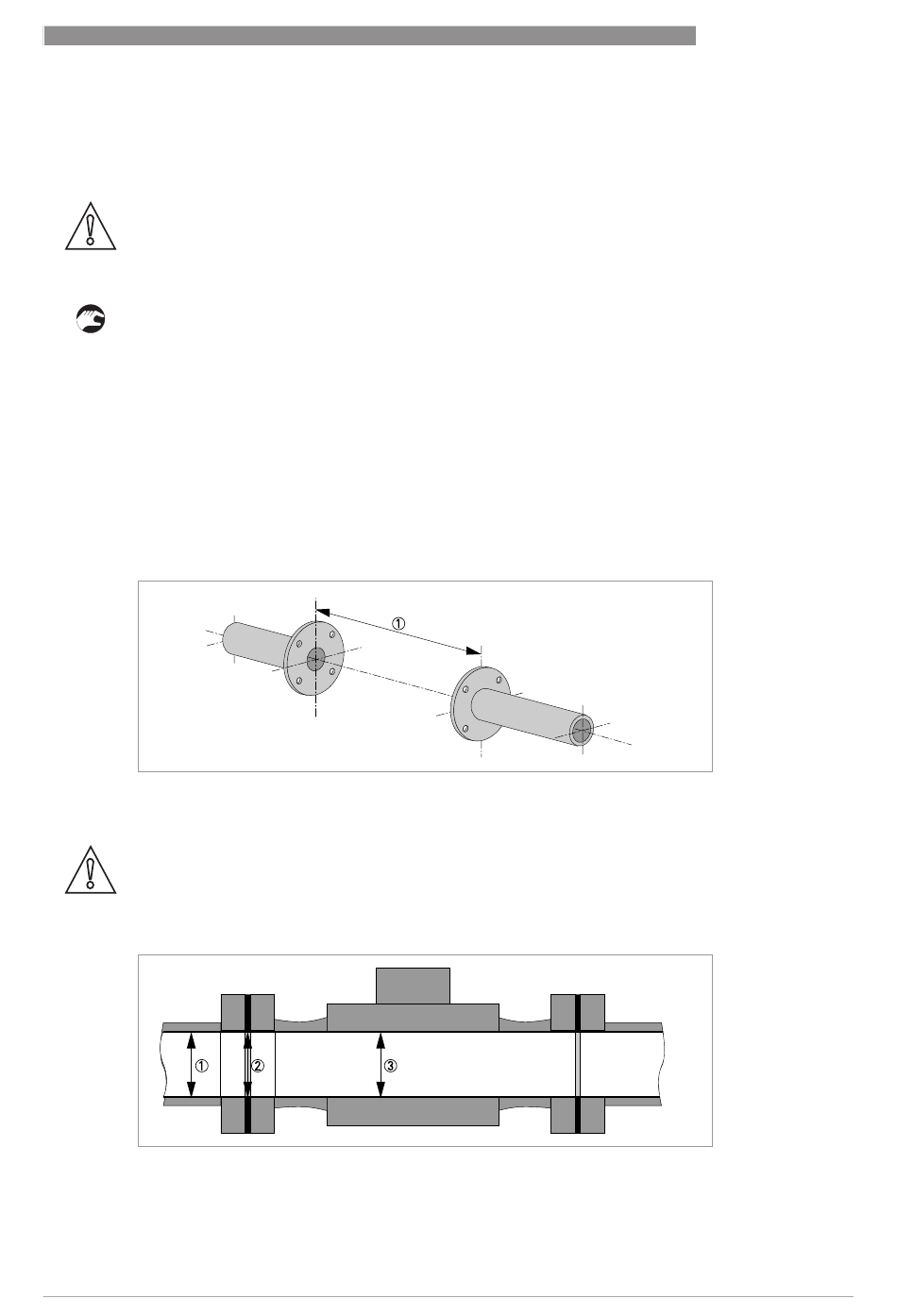 ①

①
②
③